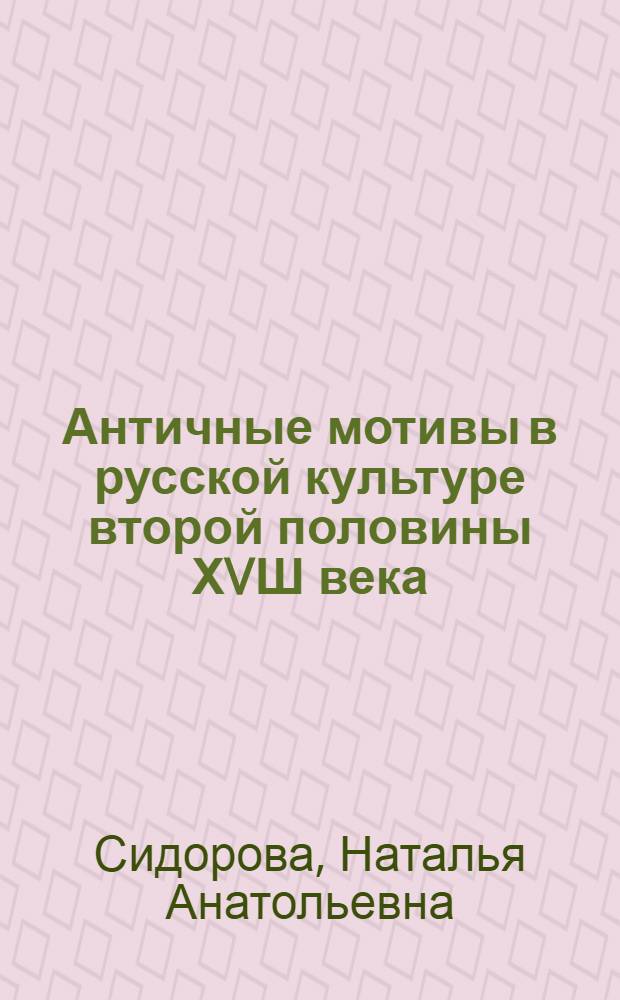 Античные мотивы в русской культуре второй половины XVШ века

Сидорова, Наталья Анатольевна